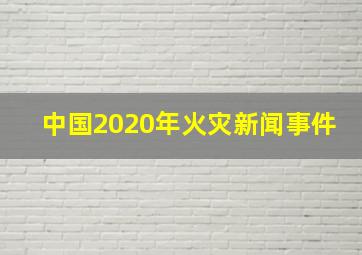 中国2020年火灾新闻事件